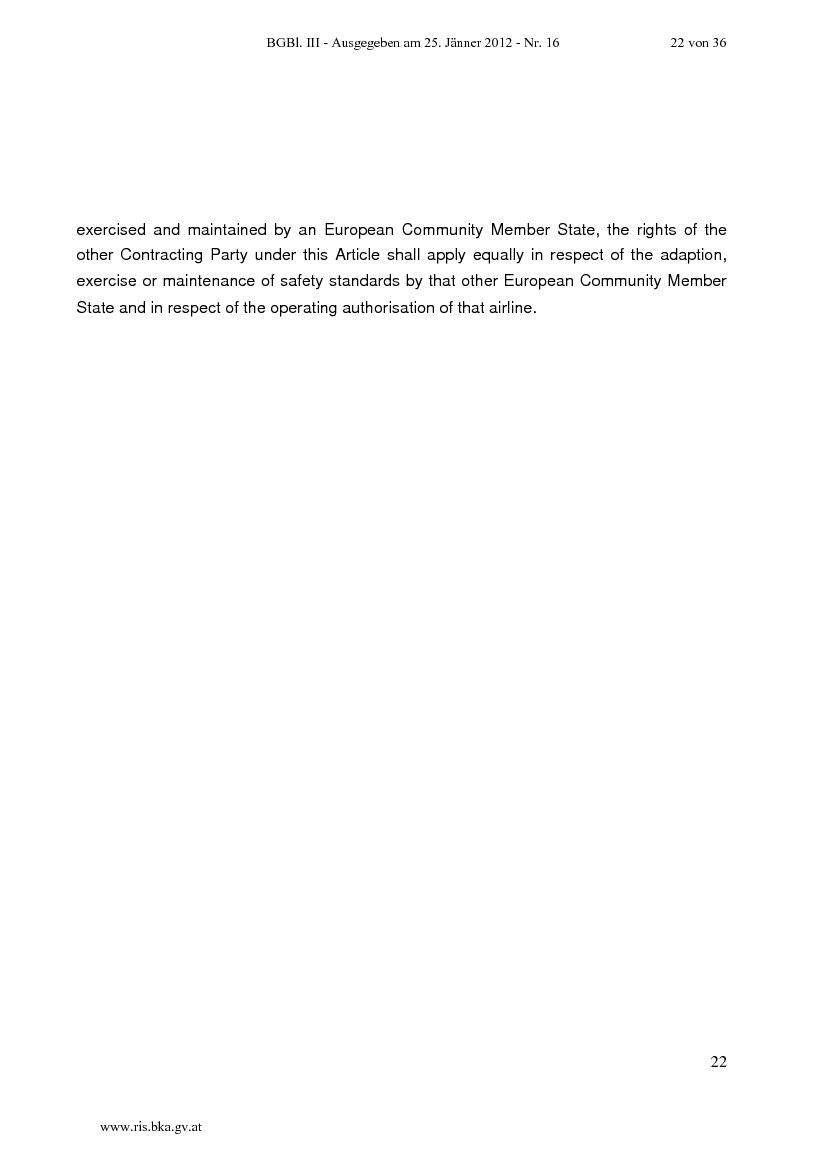 BGBl. III - Ausgegeben am 25. Jänner 2012 - Nr. 16 22 von 36

exercised and maintained by an European Community Member State, the rights of the other Contracting Party under this Article shall apply equally in respect of the adaption, exercise or maintenance of safety standards by that other European Community Member State and in respect of the operating authorisation of that airline.

22

www.ris.bka.gv.at